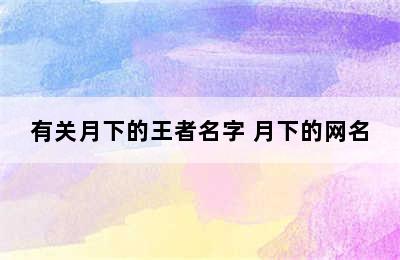 有关月下的王者名字 月下的网名